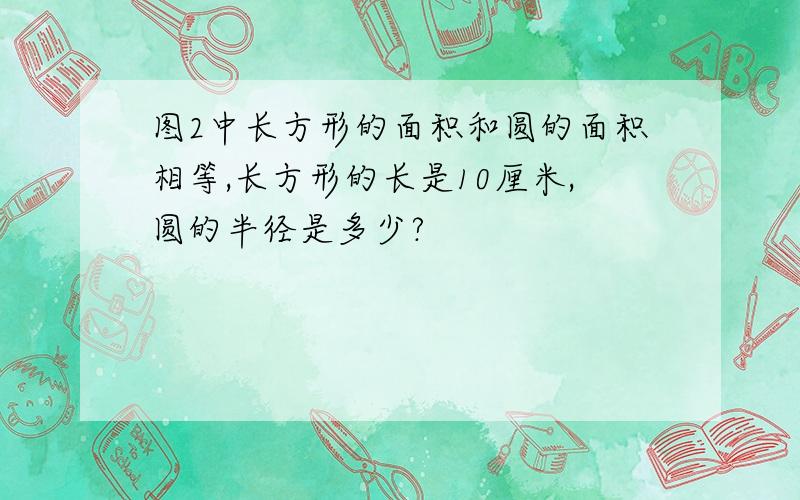 图2中长方形的面积和圆的面积相等,长方形的长是10厘米,圆的半径是多少?

ABC

Back to School